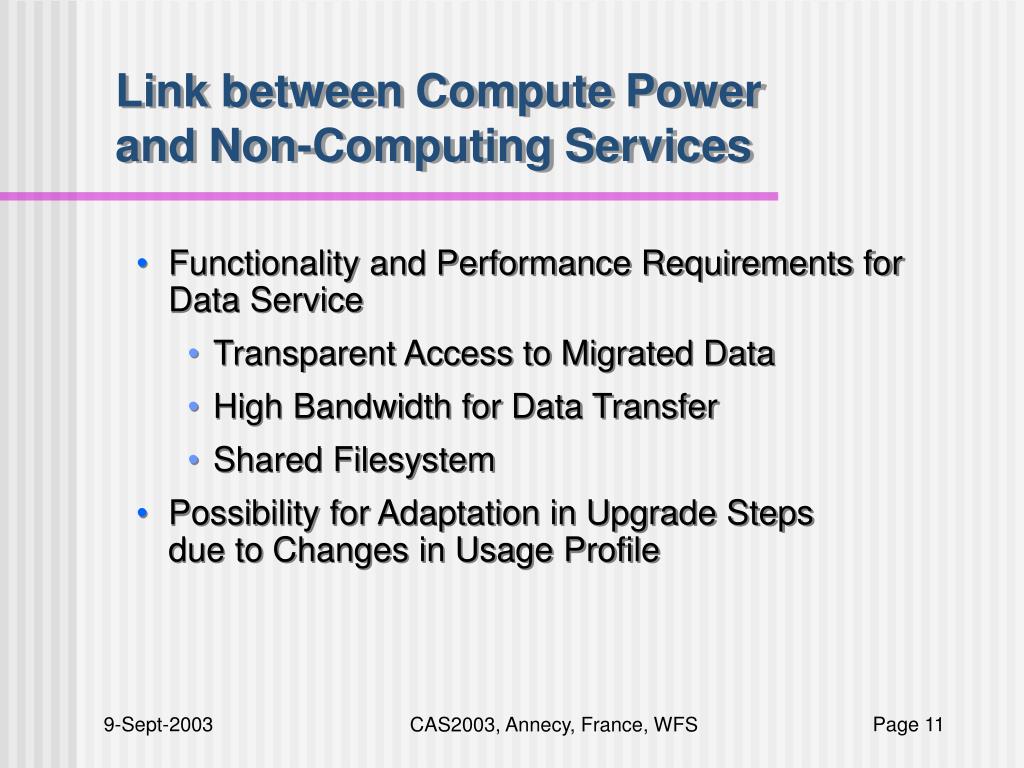 Link between Compute Power and Non-Computing Services

• Functionality and Performance Requirements for Data Service
  • Transparent Access to Migrated Data
  • High Bandwidth for Data Transfer
  • Shared Filesystem
• Possibility for Adaptation in Upgrade Steps due to Changes in Usage Profile

9-Sept-2003

CAS2003, Annecy, France, WFS

Page 11